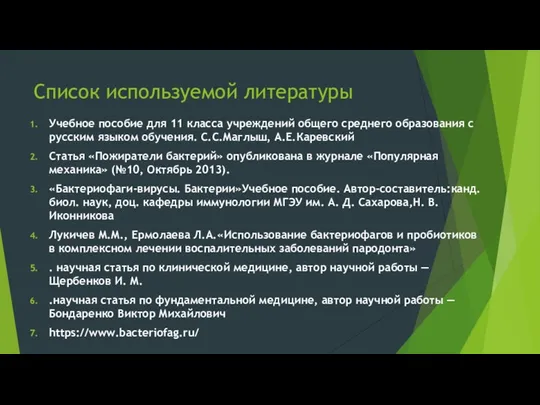 Список используемой литературы

1. Учебное пособие для 11 класса учреждений общего среднего образования с русским языком обучения. С.С.Маглыш, А.Е.Каревский

2. Статья «Пожиратели бактерий» опубликована в журнале «Популярная механика» (№10, Октябрь 2013).

3. «Бактериофаги-вирусы. Бактерии»Учебное пособие. Автор-составитель:канд. биол. наук, доц. кафедры иммунологии МГЭУ им. А. Д. Сахарова,Н. В. Иконникова

4. Лукичев М.М., Ермолаева Л.А.«Использование бактериофагов и пробиотиков в комплексном лечении воспалительных заболеваний пародонта»

5. . научная статья по клинической медицине, автор научной работы — Щербенков И. М.

6. .научная статья по фундаментальной медицине, автор научной работы — Бондаренко Виктор Михайлович

7. https://www.bacteriofag.ru/